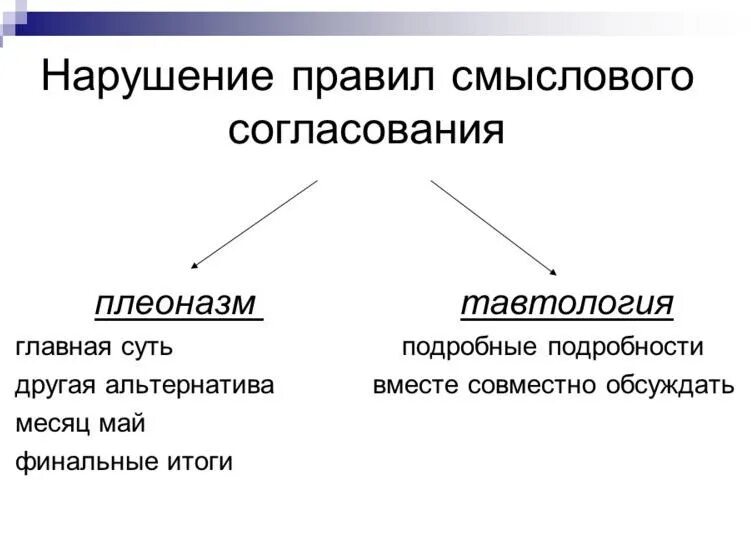 Нарушение правил смыслового согласования

плеоназм
главная суть
другая альтернатива
месяц май
финальные итоги

тавтология
подробные подробности
вместе совместно обсуждать